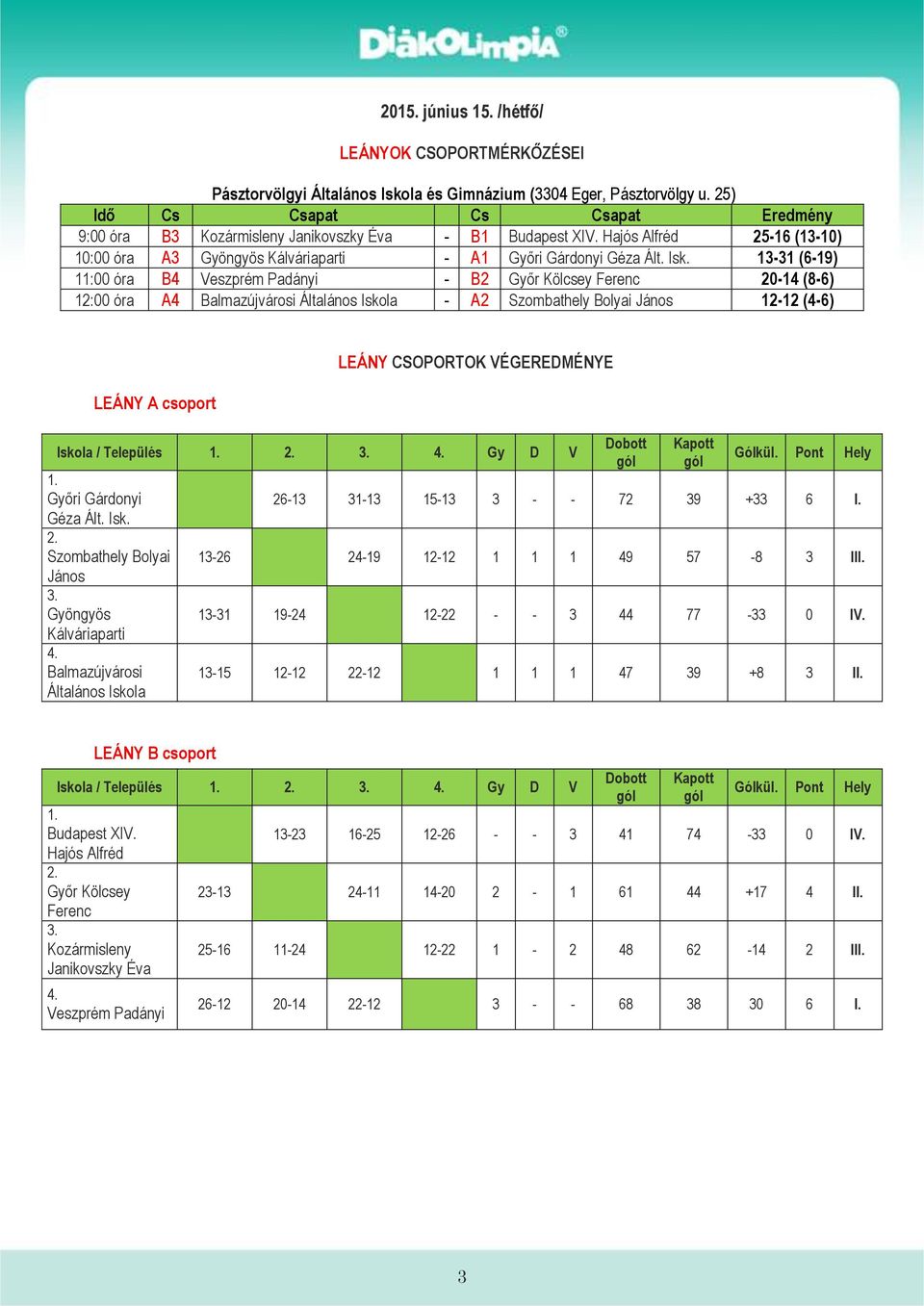 DiákOlimpia®

2015. június 15. /hétfő/

LEÁNYOK CSOPORTMÉRKŐZÉSEI

Pásztorvölgyi Általános Iskola és Gimnázium (3304 Eger, Pásztorvölgy u. 25)

| Idő | Cs | Csapat | | Cs | Csapat | Eredmény |
|---|---|---|---|---|---|---|
| 9:00 óra | B3 | Kozármisleny Janikovszky Éva | - | B1 | Budapest XIV. Hajós Alfréd | 25-16 (13-10) |
| 10:00 óra | A3 | Gyöngyös Kálváriaparti | - | A1 | Győri Gárdonyi Géza Ált. Isk. | 13-31 (6-19) |
| 11:00 óra | B4 | Veszprém Padányi | - | B2 | Győr Kölcsey Ferenc | 20-14 (8-6) |
| 12:00 óra | A4 | Balmazújvárosi Általános Iskola | - | A2 | Szombathely Bolyai János | 12-12 (4-6) |

LEÁNY CSOPORTOK VÉGEREDMÉNYE

LEÁNY A csoport

| Iskola / Település | 1. | 2. | 3. | 4. | Gy | D | V | Dobott gól | Kapott gól | Gólkül. | Pont | Hely |
|---|---|---|---|---|---|---|---|---|---|---|---|---|
| 1. Győri Gárdonyi Géza Ált. Isk. | | 26-13 | 31-13 | 15-13 | 3 | - | - | 72 | 39 | +33 | 6 | I. |
| 2. Szombathely Bolyai János | 13-26 | | 24-19 | 12-12 | 1 | 1 | 1 | 49 | 57 | -8 | 3 | III. |
| 3. Gyöngyös Kálváriaparti | 13-31 | 19-24 | | 12-22 | - | - | 3 | 44 | 77 | -33 | 0 | IV. |
| 4. Balmazújvárosi Általános Iskola | 13-15 | 12-12 | 22-12 | | 1 | 1 | 1 | 47 | 39 | +8 | 3 | II. |

LEÁNY B csoport

| Iskola / Település | 1. | 2. | 3. | 4. | Gy | D | V | Dobott gól | Kapott gól | Gólkül. | Pont | Hely |
|---|---|---|---|---|---|---|---|---|---|---|---|---|
| 1. Budapest XIV. Hajós Alfréd | | 13-23 | 16-25 | 12-26 | - | - | 3 | 41 | 74 | -33 | 0 | IV. |
| 2. Győr Kölcsey Ferenc | 23-13 | | 24-11 | 14-20 | 2 | - | 1 | 61 | 44 | +17 | 4 | II. |
| 3. Kozármisleny Janikovszky Éva | 25-16 | 11-24 | | 12-22 | 1 | - | 2 | 48 | 62 | -14 | 2 | III. |
| 4. Veszprém Padányi | 26-12 | 20-14 | 22-12 | | 3 | - | - | 68 | 38 | 30 | 6 | I. |

3